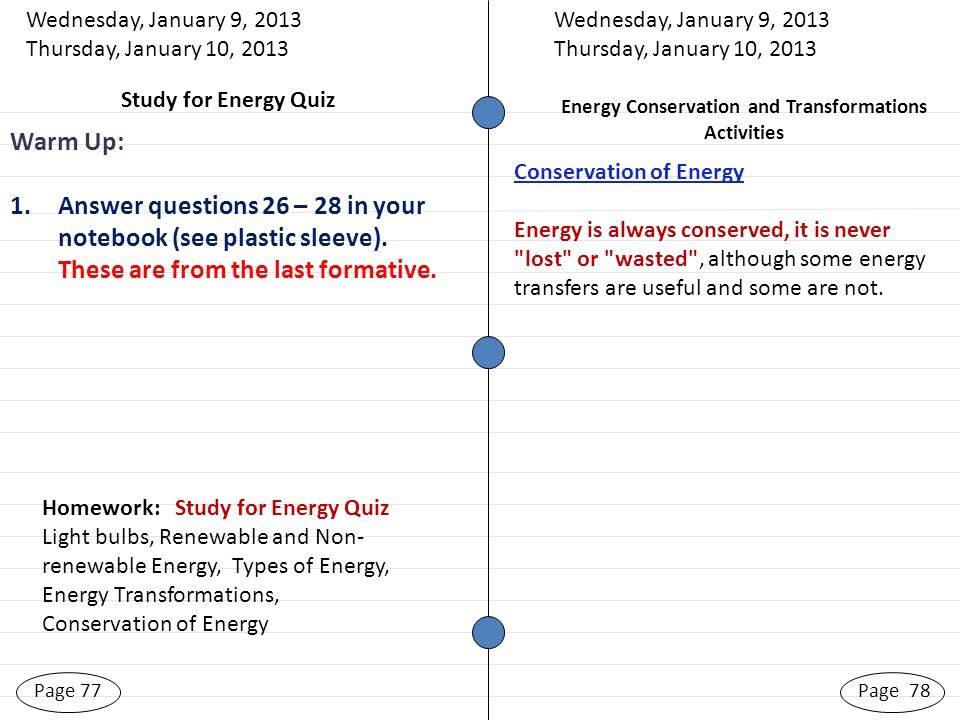 Wednesday, January 9, 2013
Thursday, January 10, 2013

Study for Energy Quiz

Warm Up:

1. Answer questions 26 – 28 in your notebook (see plastic sleeve). These are from the last formative.

Homework: Study for Energy Quiz
Light bulbs, Renewable and Non-renewable Energy, Types of Energy, Energy Transformations, Conservation of Energy

Page 77

Wednesday, January 9, 2013
Thursday, January 10, 2013

Energy Conservation and Transformations Activities

Conservation of Energy

Energy is always conserved, it is never "lost" or "wasted", although some energy transfers are useful and some are not.

Page 78